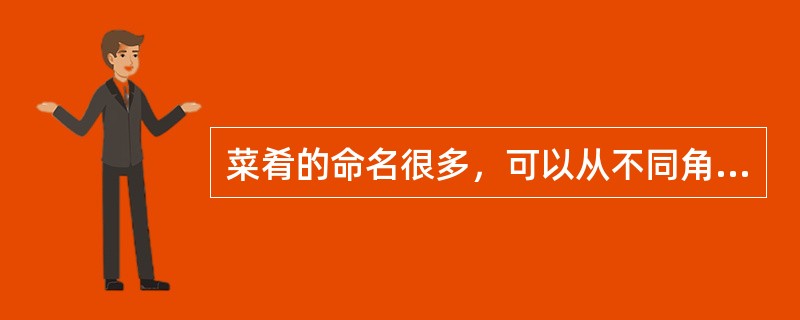 菜肴的命名很多，可以从不同角...